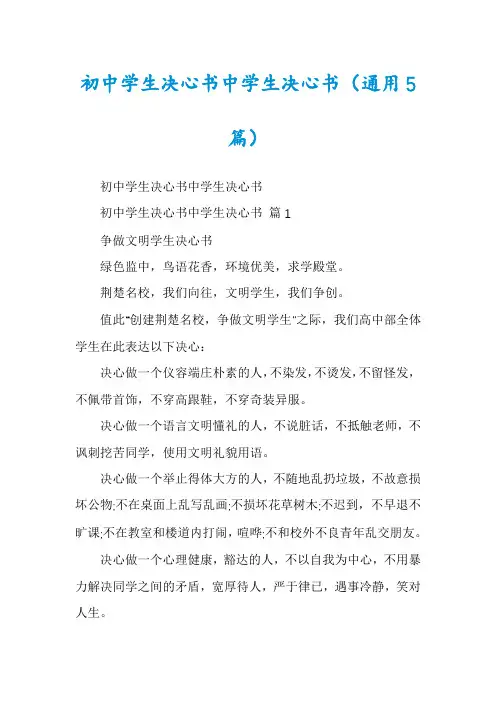 初中学生决心书中学生决心书（通用5篇）

初中学生决心书中学生决心书

初中学生决心书中学生决心书 篇1

争做文明学生决心书

绿色监中，鸟语花香，环境优美，求学殿堂。

荆楚名校，我们向往，文明学生，我们争创。

值此"创建荆楚名校，争做文明学生"之际，我们高中部全体学生在此表达以下决心：

决心做一个仪容端庄朴素的人，不染发，不烫发，不留怪发，不佩带首饰，不穿高跟鞋，不穿奇装异服。

决心做一个语言文明懂礼的人，不说脏话，不抵触老师，不讽刺挖苦同学，使用文明礼貌用语。

决心做一个举止得体大方的人，不随地乱扔垃圾，不故意损坏公物;不在桌面上乱写乱画;不损坏花草树木;不迟到，不早退不旷课;不在教室和楼道内打闹，喧哗;不和校外不良青年乱交朋友。

决心做一个心理健康，豁达的人，不以自我为中心，不用暴力解决同学之间的矛盾，宽厚待人，严于律己，遇事冷静，笑对人生。